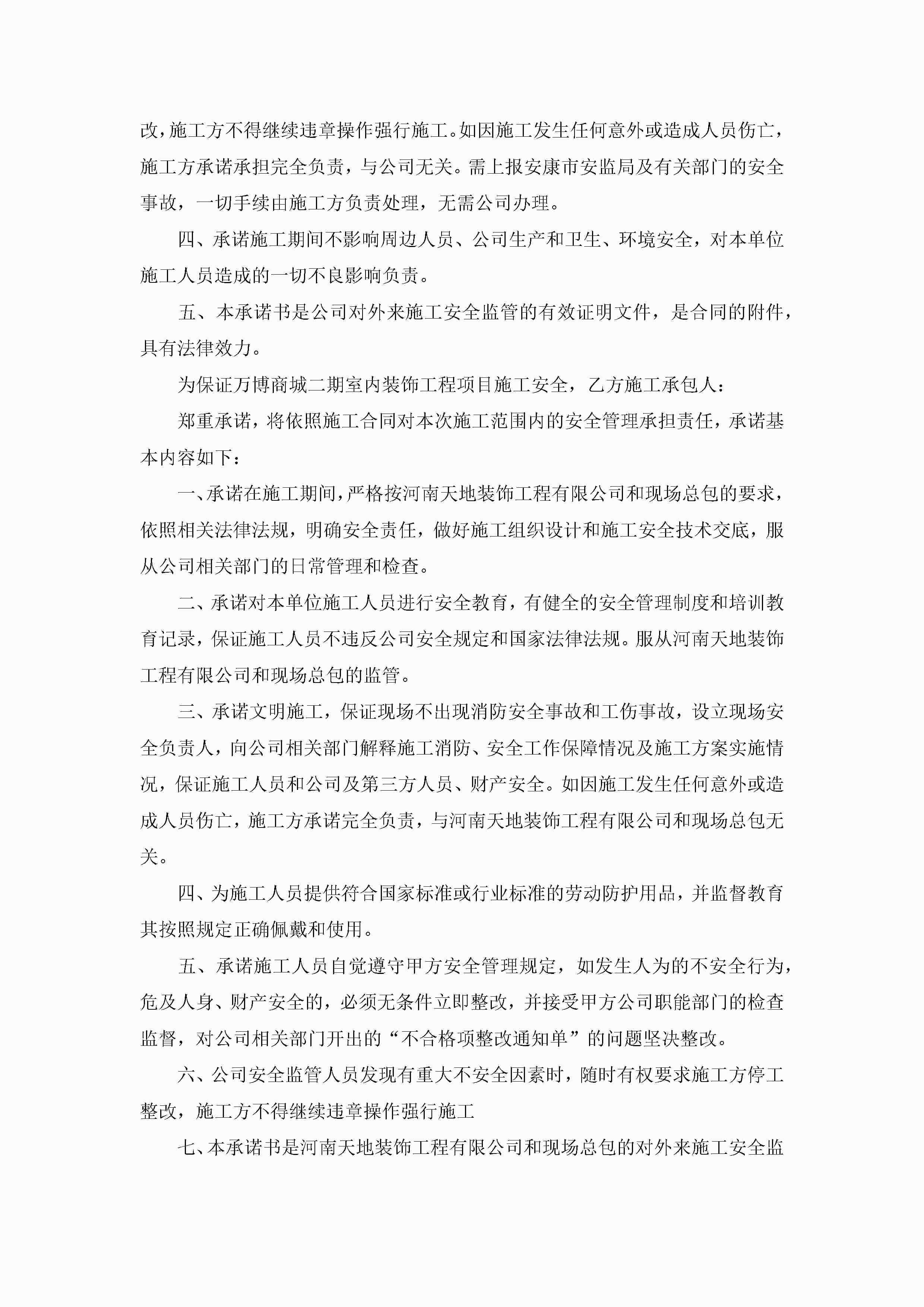 改，施工方不得继续违章操作强行施工。如因施工发生任何意外或造成人员伤亡，施工方承诺承担完全负责，与公司无关。需上报安康市安监局及有关部门的安全事故，一切手续由施工方负责处理，无需公司办理。

四、承诺施工期间不影响周边人员、公司生产和卫生、环境安全，对本单位施工人员造成的一切不良影响负责。

五、本承诺书是公司对外来施工安全监管的有效证明文件，是合同的附件，具有法律效力。

为保证万博商城二期室内装饰工程项目施工安全，乙方施工承包人：

郑重承诺，将依照施工合同对本次施工范围内的安全管理承担责任，承诺基本内容如下：

一、承诺在施工期间，严格按河南天地装饰工程有限公司和现场总包的要求，依照相关法律法规，明确安全责任，做好施工组织设计和施工安全技术交底，服从公司相关部门的日常管理和检查。

二、承诺对本单位施工人员进行安全教育，有健全的安全管理制度和培训教育记录，保证施工人员不违反公司安全规定和国家法律法规。服从河南天地装饰工程有限公司和现场总包的监管。

三、承诺文明施工，保证现场不出现消防安全事故和工伤事故，设立现场安全负责人，向公司相关部门解释施工消防、安全工作保障情况及施工方案实施情况，保证施工人员和公司及第三方人员、财产安全。如因施工发生任何意外或造成人员伤亡，施工方承诺完全负责，与河南天地装饰工程有限公司和现场总包无关。

四、为施工人员提供符合国家标准或行业标准的劳动防护用品，并监督教育其按照规定正确佩戴和使用。

五、承诺施工人员自觉遵守甲方安全管理规定，如发生人为的不安全行为，危及人身、财产安全的，必须无条件立即整改，并接受甲方公司职能部门的检查监督，对公司相关部门开出的“不合格项整改通知单”的问题坚决整改。

六、公司安全监管人员发现有重大不安全因素时，随时有权要求施工方停工整改，施工方不得继续违章操作强行施工

七、本承诺书是河南天地装饰工程有限公司和现场总包的对外来施工安全监